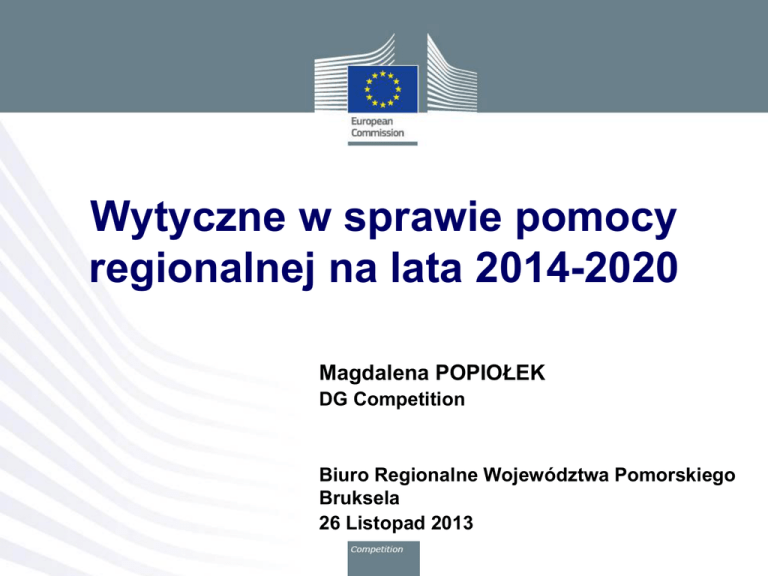 European Commission

Wytyczne w sprawie pomocy regionalnej na lata 2014-2020

Magdalena POPIOŁEK
DG Competition

Biuro Regionalne Województwa Pomorskiego
Bruksela
26 Listopad 2013

Competition